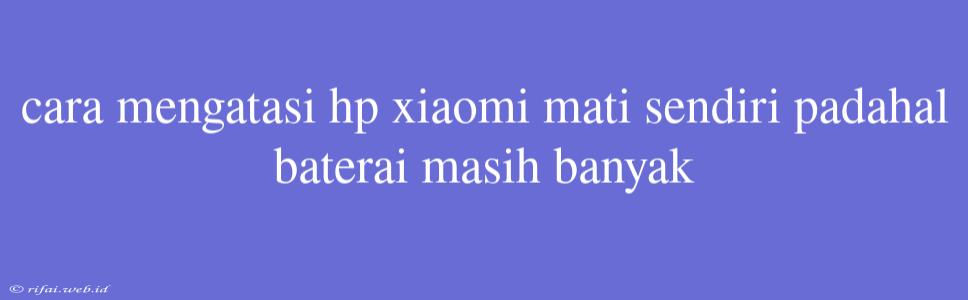 cara mengatasi hp xiaomi mati sendiri padahal baterai masih banyak

© rifai.web.id